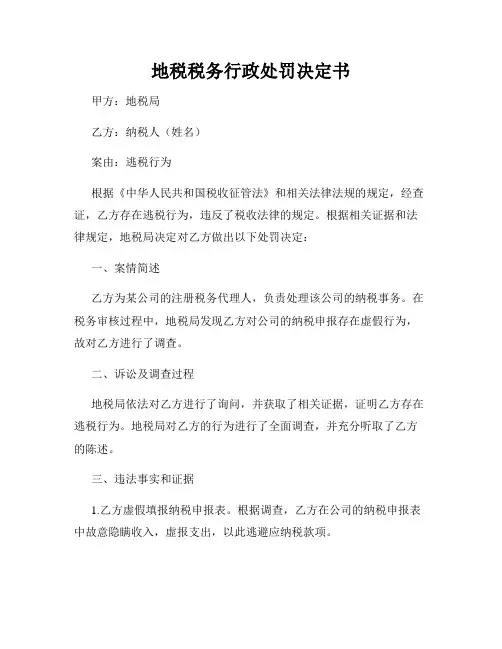 地税税务行政处罚决定书

甲方：地税局

乙方：纳税人（姓名）

案由：逃税行为

根据《中华人民共和国税收征管法》和相关法律法规的规定，经查证，乙方存在逃税行为，违反了税收法律的规定。根据相关证据和法律规定，地税局决定对乙方做出以下处罚决定：

一、案情简述

乙方为某公司的注册税务代理人，负责处理该公司的纳税事务。在税务审核过程中，地税局发现乙方对公司的纳税申报存在虚假行为，故对乙方进行了调查。

二、诉讼及调查过程

地税局依法对乙方进行了询问，并获取了相关证据，证明乙方存在逃税行为。地税局对乙方的行为进行了全面调查，并充分听取了乙方的陈述。

三、违法事实和证据

1.乙方虚假填报纳税申报表。根据调查，乙方在公司的纳税申报表中故意隐瞒收入，虚报支出，以此逃避应纳税款项。